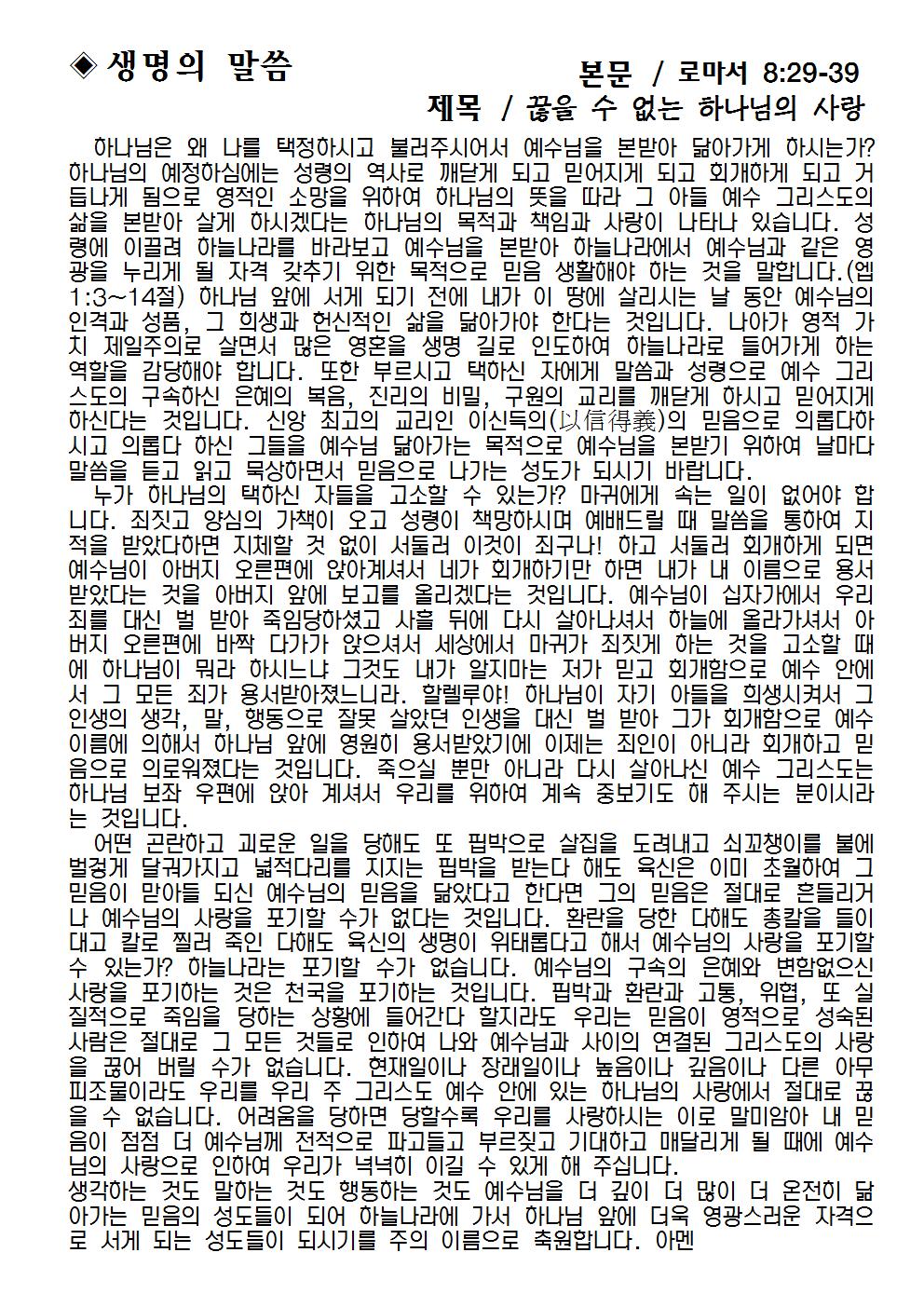 ◈ 생명의 말씀

본문 / 로마서 8:29-39

제목 / 끊을 수 없는 하나님의 사랑

하나님은 왜 나를 택정하시고 불러주시어서 예수님을 본받아 닮아가게 하시는가? 하나님의 예정하심에는 성령의 역사로 깨닫게 되고 믿어지게 되고 회개하게 되고 거듭나게 됨으로 영적인 소망을 위하여 하나님의 뜻을 따라 그 아들 예수 그리스도의 삶을 본받아 살게 하시겠다는 하나님의 목적과 책임과 사랑이 나타나 있습니다. 성령에 이끌려 하늘나라를 바라보고 예수님을 본받아 하늘나라에서 예수님과 같은 영광을 누리게 될 자격 갖추기 위한 목적으로 믿음 생활해야 하는 것을 말합니다.(엡 1:3~14절) 하나님 앞에 서게 되기 전에 내가 이 땅에 살리시는 날 동안 예수님의 인격과 성품, 그 희생과 헌신적인 삶을 닮아가야 한다는 것입니다. 나아가 영적 가치 제일주의로 살면서 많은 영혼을 생명 길로 인도하여 하늘나라로 들어가게 하는 역할을 감당해야 합니다. 또한 부르시고 택하신 자에게 말씀과 성령으로 예수 그리스도의 구속하신 은혜의 복음, 진리의 비밀, 구원의 교리를 깨닫게 하시고 믿어지게 하신다는 것입니다. 신앙 최고의 교리인 이신득의(以信得義)의 믿음으로 의롭다하시고 의롭다 하신 그들을 예수님 닮아가는 목적으로 예수님을 본받기 위하여 날마다 말씀을 듣고 읽고 묵상하면서 믿음으로 나가는 성도가 되시기 바랍니다.

누가 하나님의 택하신 자들을 고소할 수 있는가? 마귀에게 속는 일이 없어야 합니다. 죄짓고 양심의 가책이 오고 성령이 책망하시며 예배드릴 때 말씀을 통하여 지적을 받았다하면 지체할 것 없이 서둘러 이것이 죄구나! 하고 서둘러 회개하게 되면 예수님이 아버지 오른편에 앉아계셔서 네가 회개하기만 하면 내가 내 이름으로 용서받았다는 것을 아버지 앞에 보고를 올리겠다는 것입니다. 예수님이 십자가에서 우리 죄를 대신 벌 받아 죽임당하셨고 사흘 뒤에 다시 살아나셔서 하늘에 올라가셔서 아버지 오른편에 바짝 다가가 앉으셔서 세상에서 마귀가 죄짓게 하는 것을 고소할 때에 하나님이 뭐라 하시느냐 그것도 내가 알지마는 저가 믿고 회개함으로 예수 안에서 그 모든 죄가 용서받아졌느니라. 할렐루야! 하나님이 자기 아들을 희생시켜서 그 인생의 생각, 말, 행동으로 잘못 살았던 인생을 대신 벌 받아 그가 회개함으로 예수 이름에 의해서 하나님 앞에 영원히 용서받았기에 이제는 죄인이 아니라 회개하고 믿음으로 의로워졌다는 것입니다. 죽으실 뿐만 아니라 다시 살아나신 예수 그리스도는 하나님 보좌 우편에 앉아 계셔서 우리를 위하여 계속 중보기도 해 주시는 분이시라는 것입니다.

어떤 곤란하고 괴로운 일을 당해도 또 핍박으로 살집을 도려내고 쇠꼬챙이를 불에 벌겋게 달궈가지고 넓적다리를 지지는 핍박을 받는다 해도 육신은 이미 초월하여 그 믿음이 맏아들 되신 예수님의 믿음을 닮았다고 한다면 그의 믿음은 절대로 흔들리거나 예수님의 사랑을 포기할 수가 없다는 것입니다. 환란을 당한 다해도 총칼을 들이대고 칼로 찔러 죽인 다해도 육신의 생명이 위태롭다고 해서 예수님의 사랑을 포기할 수 있는가? 하늘나라는 포기할 수가 없습니다. 예수님의 구속의 은혜와 변함없으신 사랑을 포기하는 것은 천국을 포기하는 것입니다. 핍박과 환란과 고통, 위협, 또 실질적으로 죽임을 당하는 상황에 들어간다 할지라도 우리는 믿음이 영적으로 성숙된 사람은 절대로 그 모든 것들로 인하여 나와 예수님과 사이의 연결된 그리스도의 사랑을 끊어 버릴 수가 없습니다. 현재일이나 장래일이나 높음이나 깊음이나 다른 아무 피조물이라도 우리를 우리 주 그리스도 예수 안에 있는 하나님의 사랑에서 절대로 끊을 수 없습니다. 어려움을 당하면 당할수록 우리를 사랑하시는 이로 말미암아 내 믿음이 점점 더 예수님께 전적으로 파고들고 부르짖고 기대하고 매달리게 될 때에 예수님의 사랑으로 인하여 우리가 넉넉히 이길 수 있게 해 주십니다.
생각하는 것도 말하는 것도 행동하는 것도 예수님을 더 깊이 더 많이 더 온전히 닮아가는 믿음의 성도들이 되어 하늘나라에 가서 하나님 앞에 더욱 영광스러운 자격으로 서게 되는 성도들이 되시기를 주의 이름으로 축원합니다. 아멘